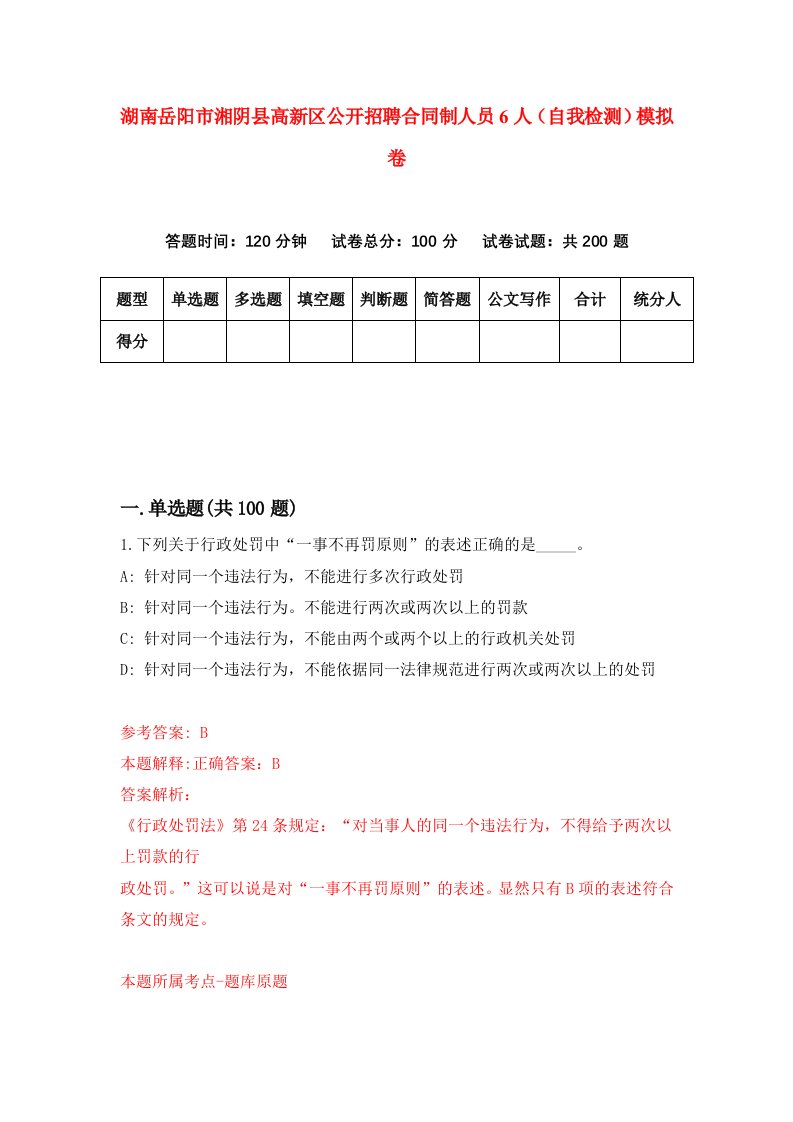 湖南岳阳市湘阴县高新区公开招聘合同制人员6人（自我检测）模拟卷

答题时间：120分钟　试卷总分：100分　试卷试题：共200题

| 题型 | 单选题 | 多选题 | 填空题 | 判断题 | 简答题 | 公文写作 | 合计 | 统分人 |
|---|---|---|---|---|---|---|---|---|
| 得分 | | | | | | | | |

一.单选题(共100题)

1.下列关于行政处罚中“一事不再罚原则”的表述正确的是_____。

A: 针对同一个违法行为，不能进行多次行政处罚

B: 针对同一个违法行为。不能进行两次或两次以上的罚款

C: 针对同一个违法行为，不能由两个或两个以上的行政机关处罚

D: 针对同一个违法行为，不能依据同一法律规范进行两次或两次以上的处罚

参考答案: B

本题解释:正确答案：B

答案解析：

《行政处罚法》第24条规定：“对当事人的同一个违法行为，不得给予两次以上罚款的行政处罚。”这可以说是对“一事不再罚原则”的表述。显然只有B项的表述符合条文的规定。

本题所属考点-题库原题